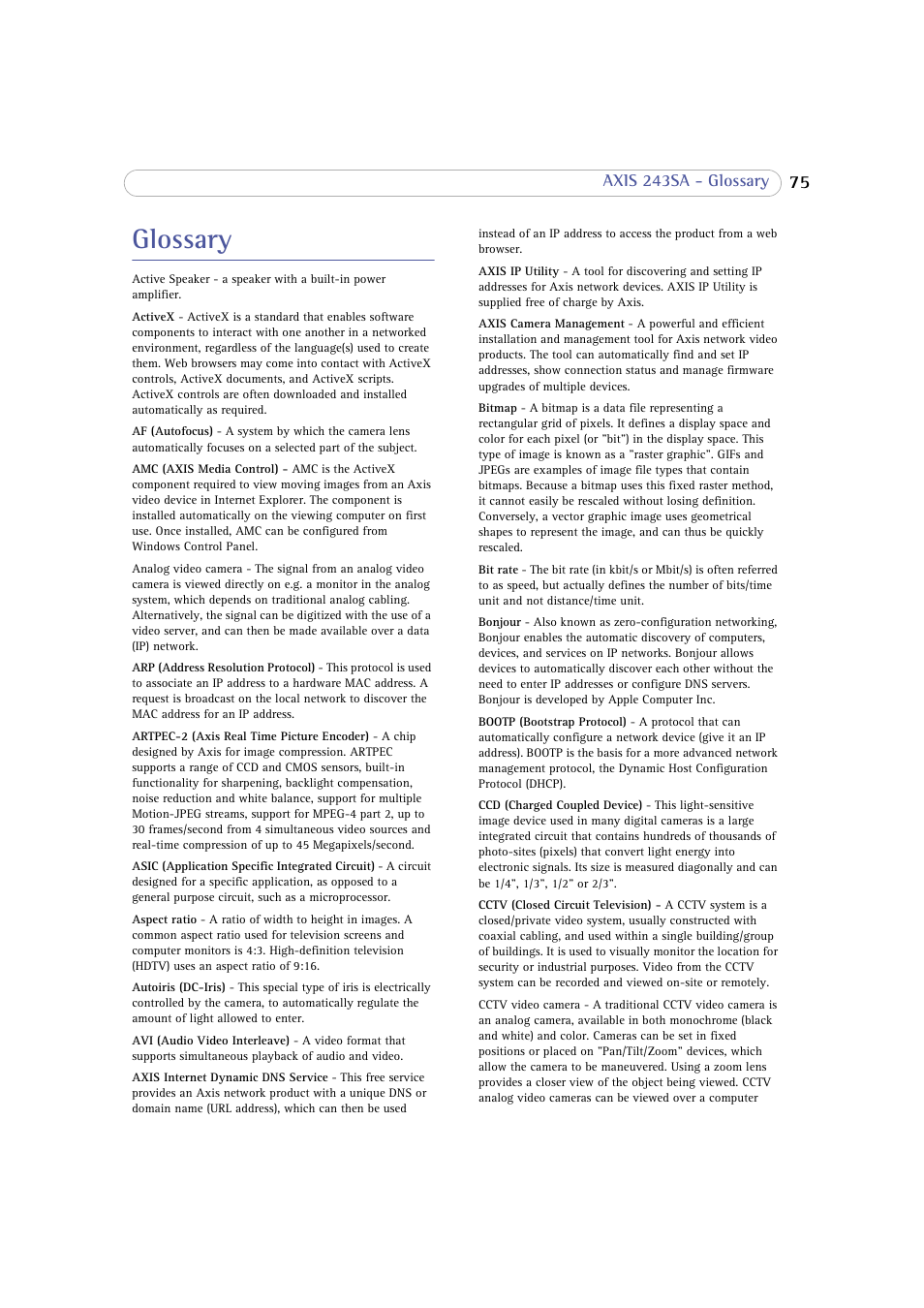 AXIS 243SA - Glossary 75

Glossary

Active Speaker - a speaker with a built-in power amplifier.

ActiveX - ActiveX is a standard that enables software components to interact with one another in a networked environment, regardless of the language(s) used to create them. Web browsers may come into contact with ActiveX controls, ActiveX documents, and ActiveX scripts. ActiveX controls are often downloaded and installed automatically as required.

AF (Autofocus) - A system by which the camera lens automatically focuses on a selected part of the subject.

AMC (AXIS Media Control) - AMC is the ActiveX component required to view moving images from an Axis video device in Internet Explorer. The component is installed automatically on the viewing computer on first use. Once installed, AMC can be configured from Windows Control Panel.

Analog video camera - The signal from an analog video camera is viewed directly on e.g. a monitor in the analog system, which depends on traditional analog cabling. Alternatively, the signal can be digitized with the use of a video server, and can then be made available over a data (IP) network.

ARP (Address Resolution Protocol) - This protocol is used to associate an IP address to a hardware MAC address. A request is broadcast on the local network to discover the MAC address for an IP address.

ARTPEC-2 (Axis Real Time Picture Encoder) - A chip designed by Axis for image compression. ARTPEC supports a range of CCD and CMOS sensors, built-in functionality for sharpening, backlight compensation, noise reduction and white balance, support for multiple Motion-JPEG streams, support for MPEG-4 part 2, up to 30 frames/second from 4 simultaneous video sources and real-time compression of up to 45 Megapixels/second.

ASIC (Application Specific Integrated Circuit) - A circuit designed for a specific application, as opposed to a general purpose circuit, such as a microprocessor.

Aspect ratio - A ratio of width to height in images. A common aspect ratio used for television screens and computer monitors is 4:3. High-definition television (HDTV) uses an aspect ratio of 9:16.

Autoiris (DC-Iris) - This special type of iris is electrically controlled by the camera, to automatically regulate the amount of light allowed to enter.

AVI (Audio Video Interleave) - A video format that supports simultaneous playback of audio and video.

AXIS Internet Dynamic DNS Service - This free service provides an Axis network product with a unique DNS or domain name (URL address), which can then be used instead of an IP address to access the product from a web browser.

AXIS IP Utility - A tool for discovering and setting IP addresses for Axis network devices. AXIS IP Utility is supplied free of charge by Axis.

AXIS Camera Management - A powerful and efficient installation and management tool for Axis network video products. The tool can automatically find and set IP addresses, show connection status and manage firmware upgrades of multiple devices.

Bitmap - A bitmap is a data file representing a rectangular grid of pixels. It defines a display space and color for each pixel (or "bit") in the display space. This type of image is known as a "raster graphic". GIFs and JPEGs are examples of image file types that contain bitmaps. Because a bitmap uses this fixed raster method, it cannot easily be rescaled without losing definition. Conversely, a vector graphic image uses geometrical shapes to represent the image, and can thus be quickly rescaled.

Bit rate - The bit rate (in kbit/s or Mbit/s) is often referred to as speed, but actually defines the number of bits/time unit and not distance/time unit.

Bonjour - Also known as zero-configuration networking, Bonjour enables the automatic discovery of computers, devices, and services on IP networks. Bonjour allows devices to automatically discover each other without the need to enter IP addresses or configure DNS servers. Bonjour is developed by Apple Computer Inc.

BOOTP (Bootstrap Protocol) - A protocol that can automatically configure a network device (give it an IP address). BOOTP is the basis for a more advanced network management protocol, the Dynamic Host Configuration Protocol (DHCP).

CCD (Charged Coupled Device) - This light-sensitive image device used in many digital cameras is a large integrated circuit that contains hundreds of thousands of photo-sites (pixels) that convert light energy into electronic signals. Its size is measured diagonally and can be 1/4", 1/3", 1/2" or 2/3".

CCTV (Closed Circuit Television) - A CCTV system is a closed/private video system, usually constructed with coaxial cabling, and used within a single building/group of buildings. It is used to visually monitor the location for security or industrial purposes. Video from the CCTV system can be recorded and viewed on-site or remotely.

CCTV video camera - A traditional CCTV video camera is an analog camera, available in both monochrome (black and white) and color. Cameras can be set in fixed positions or placed on "Pan/Tilt/Zoom" devices, which allow the camera to be maneuvered. Using a zoom lens provides a closer view of the object being viewed. CCTV analog video cameras can be viewed over a computer